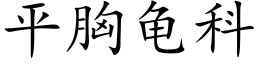 平胸龟科